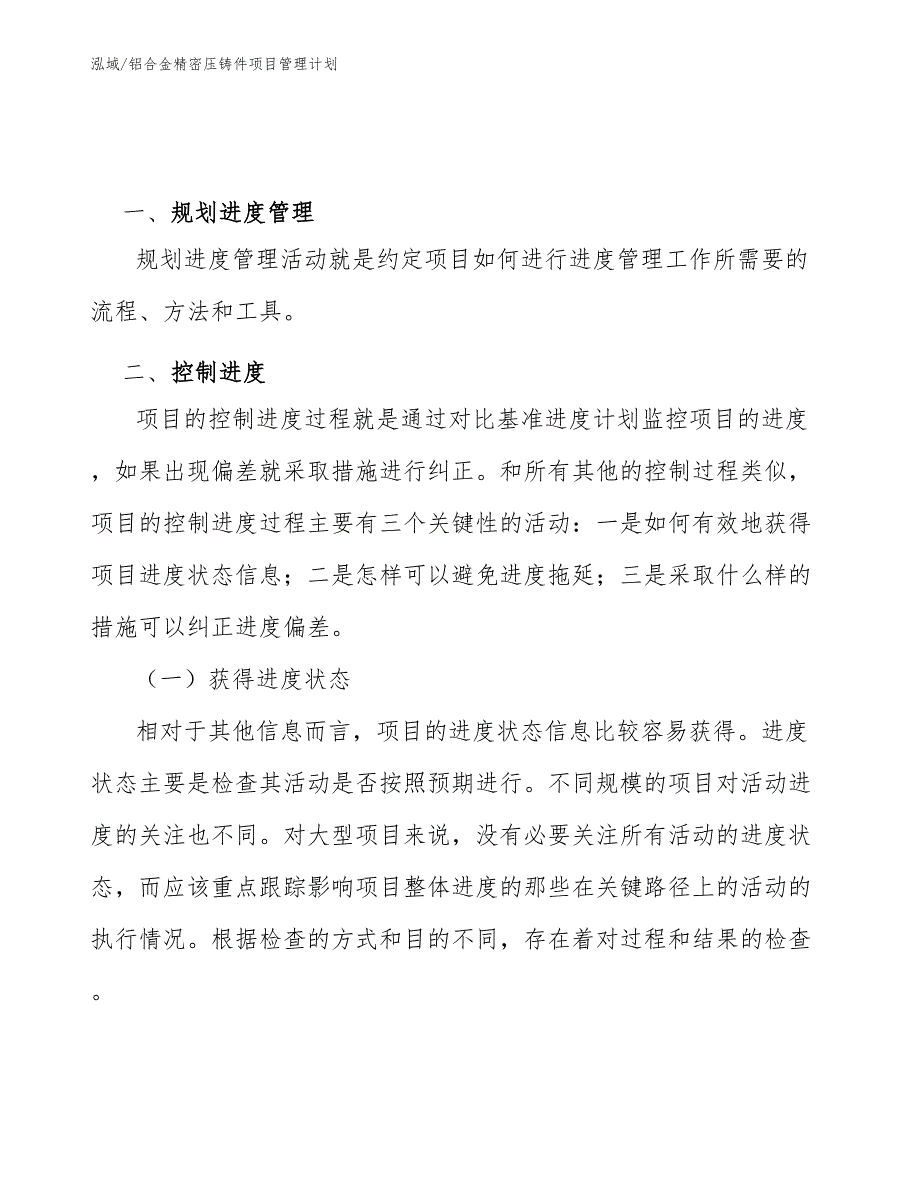 泓域/铝合金精密压铸件项目管理计划

一、规划进度管理

规划进度管理活动就是约定项目如何进行进度管理工作所需要的流程、方法和工具。

二、控制进度

项目的控制进度过程就是通过对比基准进度计划监控项目的进度，如果出现偏差就采取措施进行纠正。和所有其他的控制过程类似，项目的控制进度过程主要有三个关键性的活动：一是如何有效地获得项目进度状态信息；二是怎样可以避免进度拖延；三是采取什么样的措施可以纠正进度偏差。

（一）获得进度状态

相对于其他信息而言，项目的进度状态信息比较容易获得。进度状态主要是检查其活动是否按照预期进行。不同规模的项目对活动进度的关注也不同。对大型项目来说，没有必要关注所有活动的进度状态，而应该重点跟踪影响项目整体进度的那些在关键路径上的活动的执行情况。根据检查的方式和目的不同，存在着对过程和结果的检查。